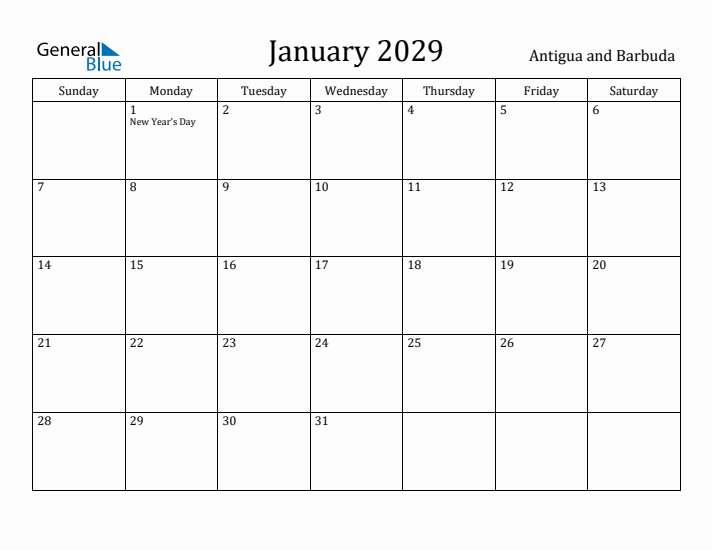 General Blue

January 2029

Antigua and Barbuda

| Sunday | Monday | Tuesday | Wednesday | Thursday | Friday | Saturday |
|---|---|---|---|---|---|---|
| | 1 New Year's Day | 2 | 3 | 4 | 5 | 6 |
| 7 | 8 | 9 | 10 | 11 | 12 | 13 |
| 14 | 15 | 16 | 17 | 18 | 19 | 20 |
| 21 | 22 | 23 | 24 | 25 | 26 | 27 |
| 28 | 29 | 30 | 31 | | | |